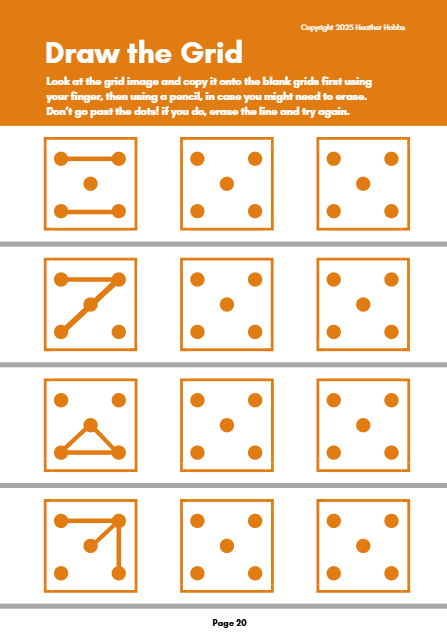 Copyright 2025 Heather Hobbs

Draw the Grid

Look at the grid image and copy it onto the blank grids first using your finger, then using a pencil, in case you might need to erase. Don't go past the dots! if you do, erase the line and try again.

Page 20